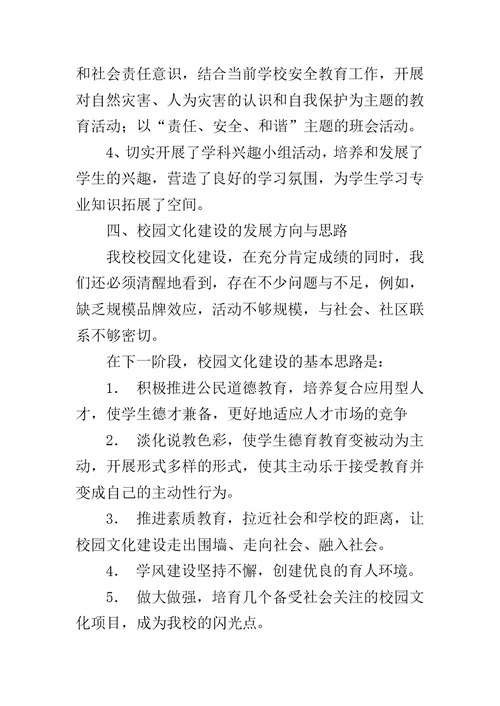 和社会责任意识，结合当前学校安全教育工作，开展对自然灾害、人为灾害的认识和自我保护为主题的教育活动；以“责任、安全、和谐”主题的班会活动。

4、切实开展了学科兴趣小组活动，培养和发展了学生的兴趣，营造了良好的学习氛围，为学生学习专业知识拓展了空间。

四、校园文化建设的发展方向与思路

我校校园文化建设，在充分肯定成绩的同时，我们还必须清醒地看到，存在不少问题与不足，例如，缺乏规模品牌效应，活动不够规模，与社会、社区联系不够密切。

在下一阶段，校园文化建设的基本思路是：

1. 积极推进公民道德教育，培养复合应用型人才，使学生德才兼备，更好地适应人才市场的竞争

2. 淡化说教色彩，使学生德育教育变被动为主动，开展形式多样的形式，使其主动乐于接受教育并变成自己的主动性行为。

3. 推进素质教育，拉近社会和学校的距离，让校园文化建设走出围墙、走向社会、融入社会。

4. 学风建设坚持不懈，创建优良的育人环境。

5. 做大做强，培育几个备受社会关注的校园文化项目，成为我校的闪光点。